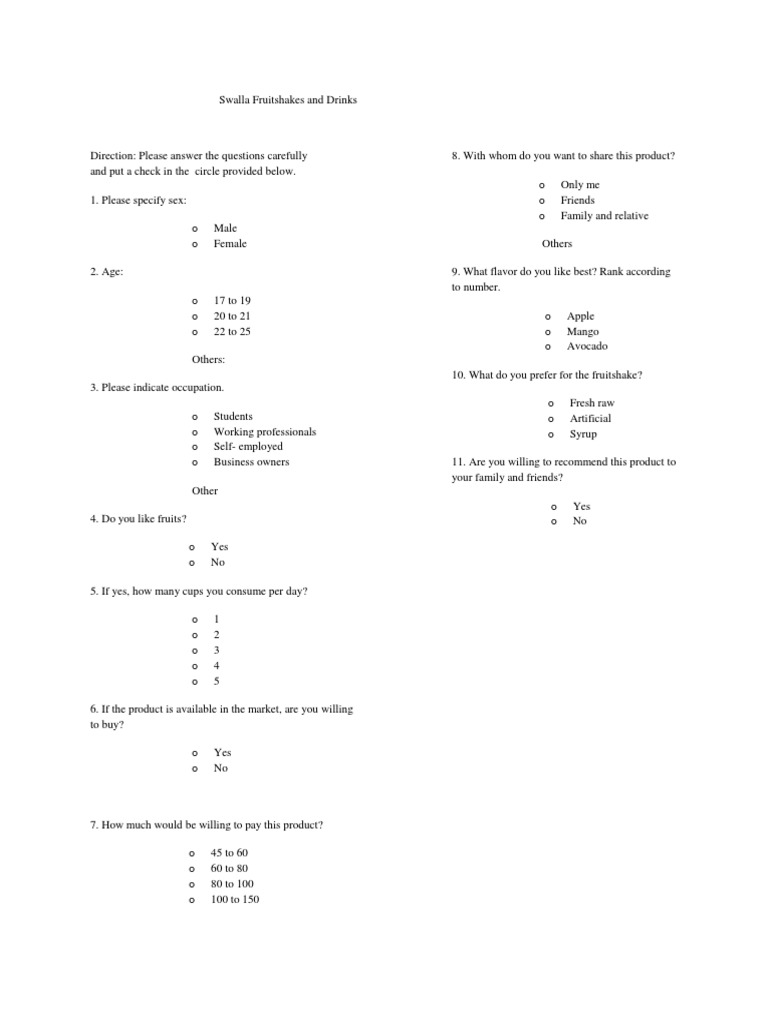 Swalla Fruitshakes and Drinks

Direction: Please answer the questions carefully and put a check in the circle provided below.

1. Please specify sex:

o Male
o Female

2. Age:

o 17 to 19
o 20 to 21
o 22 to 25

Others:

3. Please indicate occupation.

o Students
o Working professionals
o Self- employed
o Business owners

Other

4. Do you like fruits?

o Yes
o No

5. If yes, how many cups you consume per day?

o 1
o 2
o 3
o 4
o 5

6. If the product is available in the market, are you willing to buy?

o Yes
o No

7. How much would be willing to pay this product?

o 45 to 60
o 60 to 80
o 80 to 100
o 100 to 150

8. With whom do you want to share this product?

o Only me
o Friends
o Family and relative

Others

9. What flavor do you like best? Rank according to number.

o Apple
o Mango
o Avocado

10. What do you prefer for the fruitshake?

o Fresh raw
o Artificial
o Syrup

11. Are you willing to recommend this product to your family and friends?

o Yes
o No